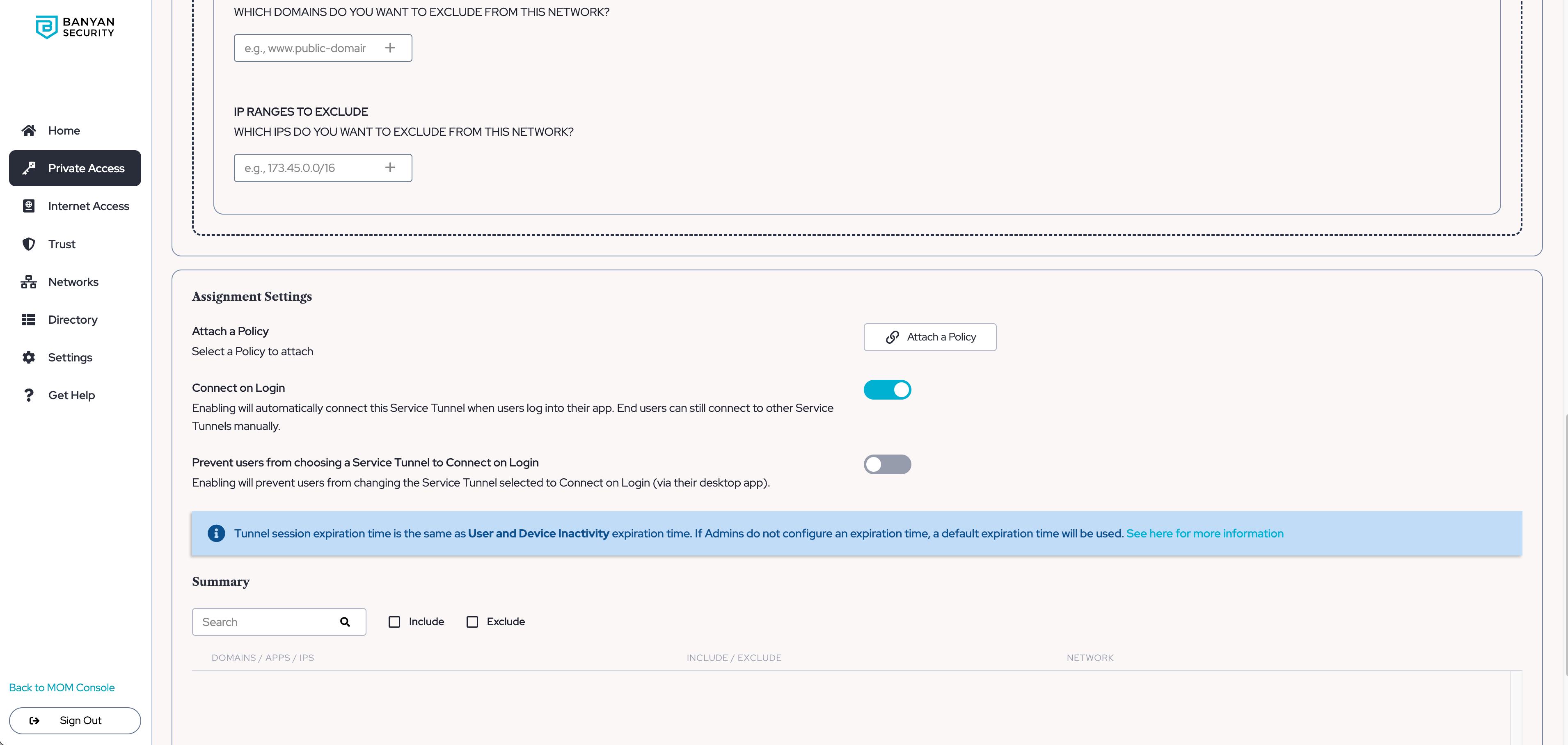 BANYAN SECURITY

Home
Private Access
Internet Access
Trust
Networks
Directory
Settings
Get Help

Back to MOM Console
Sign Out

WHICH DOMAINS DO YOU WANT TO EXCLUDE FROM THIS NETWORK?

e.g., www.public-domair +

IP RANGES TO EXCLUDE
WHICH IPS DO YOU WANT TO EXCLUDE FROM THIS NETWORK?

e.g., 173.45.0.0/16 +

Assignment Settings

Attach a Policy
Select a Policy to attach

Attach a Policy

Connect on Login
Enabling will automatically connect this Service Tunnel when users log into their app. End users can still connect to other Service Tunnels manually.

Prevent users from choosing a Service Tunnel to Connect on Login
Enabling will prevent users from changing the Service Tunnel selected to Connect on Login (via their desktop app).

Tunnel session expiration time is the same as User and Device Inactivity expiration time. If Admins do not configure an expiration time, a default expiration time will be used. See here for more information

Summary

Search
Include
Exclude

| DOMAINS / APPS / IPS | INCLUDE / EXCLUDE | NETWORK |
|---|---|---|